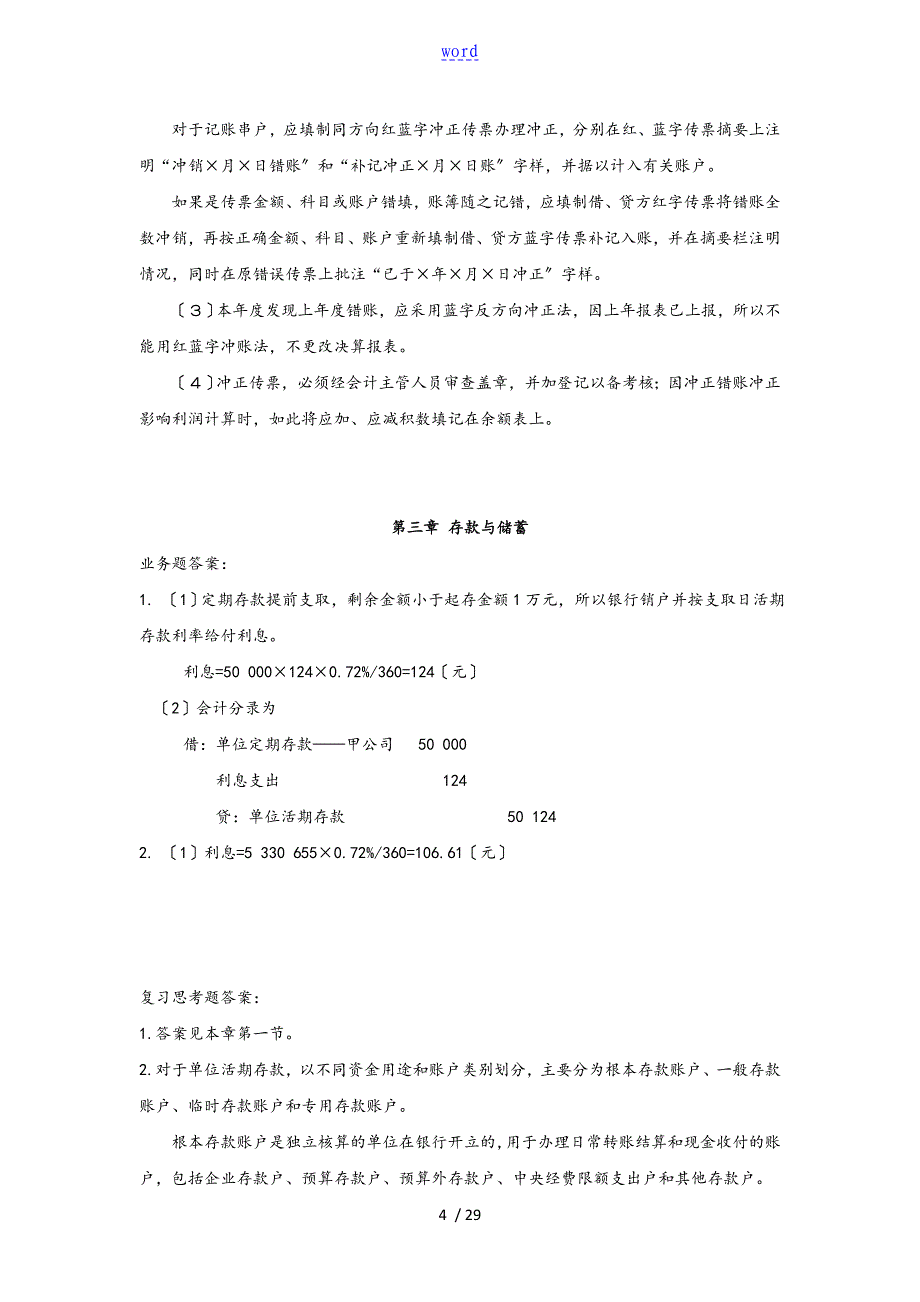 word

对于记账串户，应填制同方向红蓝字冲正传票办理冲正，分别在红、蓝字传票摘要上注明“冲销×月×日错账”和“补记冲正×月×日账”字样，并据以计入有关账户。

如果是传票金额、科目或账户错填，账簿随之记错，应填制借、贷方红字传票将错账全数冲销，再按正确金额、科目、账户重新填制借、贷方蓝字传票补记入账，并在摘要栏注明情况，同时在原错误传票上批注“已于×年×月×日冲正”字样。

〔３〕本年度发现上年度错账，应采用蓝字反方向冲正法，因上年报表已上报，所以不能用红蓝字冲账法，不更改决算报表。

〔４〕冲正传票，必须经会计主管人员审查盖章，并加登记以备考核；因冲正错账冲正影响利润计算时，如此将应加、应减积数填记在余额表上。

第三章 存款与储蓄

业务题答案：

1. 〔1〕定期存款提前支取，剩余金额小于起存金额１万元，所以银行销户并按支取日活期存款利率给付利息。

利息=50 000×124×0.72%/360=124〔元〕

〔2〕会计分录为

借：单位定期存款——甲公司 50 000

利息支出 124

贷：单位活期存款 50 124

2. 〔1〕利息=5 330 655×0.72%/360=106.61〔元〕

复习思考题答案：

1.答案见本章第一节。

2.对于单位活期存款，以不同资金用途和账户类别划分，主要分为根本存款账户、一般存款账户、临时存款账户和专用存款账户。

根本存款账户是独立核算的单位在银行开立的，用于办理日常转账结算和现金收付的账户，包括企业存款户、预算存款户、预算外存款户、中央经费限额支出户和其他存款户。

4 / 29